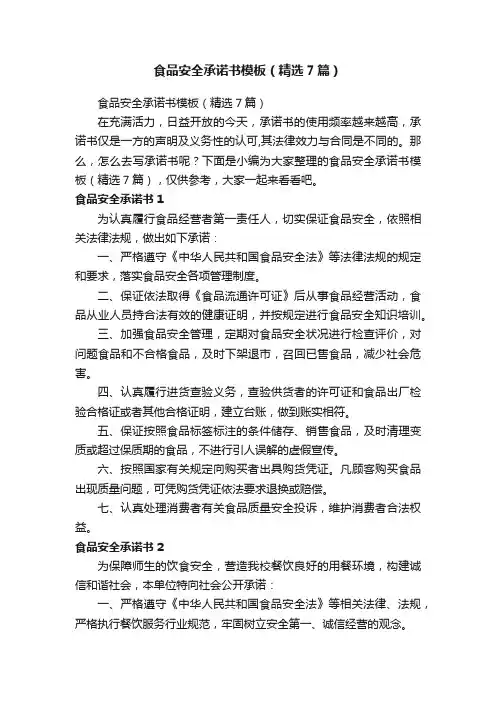 食品安全承诺书模板（精选7篇）

食品安全承诺书模板（精选7篇）

在充满活力，日益开放的今天，承诺书的使用频率越来越高，承诺书仅是一方的声明及义务性的认可,其法律效力与合同是不同的。那么，怎么去写承诺书呢？下面是小编为大家整理的食品安全承诺书模板（精选7篇），仅供参考，大家一起来看看吧。

食品安全承诺书1

为认真履行食品经营者第一责任人，切实保证食品安全，依照相关法律法规，做出如下承诺：

一、严格遵守《中华人民共和国食品安全法》等法律法规的规定和要求，落实食品安全各项管理制度。

二、保证依法取得《食品流通许可证》后从事食品经营活动，食品从业人员持合法有效的健康证明，并按规定进行食品安全知识培训。

三、加强食品安全管理，定期对食品安全状况进行检查评价，对问题食品和不合格食品，及时下架退市，召回已售食品，减少社会危害。

四、认真履行进货查验义务，查验供货者的许可证和食品出厂检验合格证或者其他合格证明，建立台账，做到账实相符。

五、保证按照食品标签标注的条件储存、销售食品，及时清理变质或超过保质期的食品，不进行引人误解的虚假宣传。

六、按照国家有关规定向购买者出具购货凭证。凡顾客购买食品出现质量问题，可凭购货凭证依法要求退换或赔偿。

七、认真处理消费者有关食品质量安全投诉，维护消费者合法权益。

食品安全承诺书2

为保障师生的饮食安全，营造我校餐饮良好的用餐环境，构建诚信和谐社会，本单位特向社会公开承诺：

一、严格遵守《中华人民共和国食品安全法》等相关法律、法规，严格执行餐饮服务行业规范，牢固树立安全第一、诚信经营的观念。